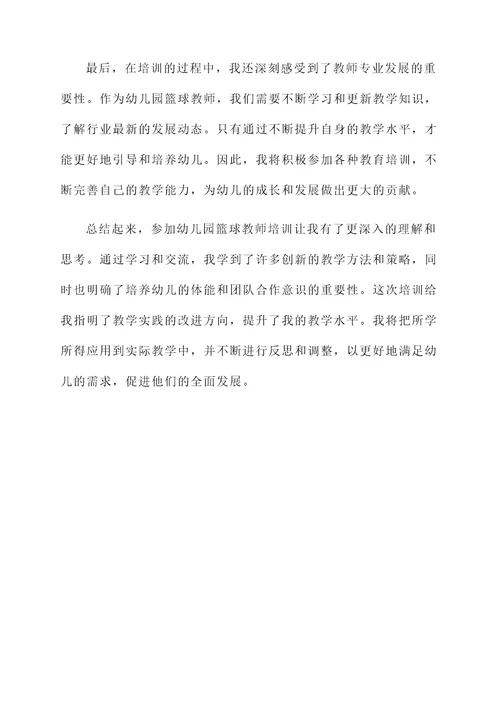 最后，在培训的过程中，我还深刻感受到了教师专业发展的重要性。作为幼儿园篮球教师，我们需要不断学习和更新教学知识，了解行业最新的发展动态。只有通过不断提升自身的教学水平，才能更好地引导和培养幼儿。因此，我将积极参加各种教育培训，不断完善自己的教学能力，为幼儿的成长和发展做出更大的贡献。

总结起来，参加幼儿园篮球教师培训让我有了更深入的理解和思考。通过学习和交流，我学到了许多创新的教学方法和策略，同时也明确了培养幼儿的体能和团队合作意识的重要性。这次培训给我指明了教学实践的改进方向，提升了我的教学水平。我将把所学所得应用到实际教学中，并不断进行反思和调整，以更好地满足幼儿的需求，促进他们的全面发展。